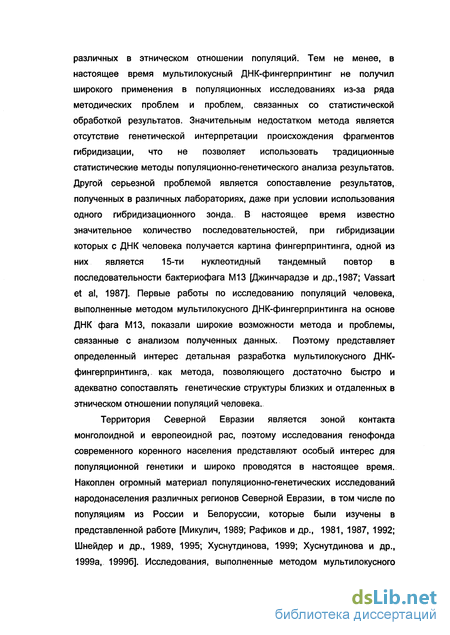 различных в этническом отношении популяций. Тем не менее, в настоящее время мультилокусный ДНК-фингерпринтинг не получил широкого применения в популяционных исследованиях из-за ряда методических проблем и проблем, связанных со статистической обработкой результатов. Значительным недостатком метода является отсутствие генетической интерпретации происхождения фрагментов гибридизации, что не позволяет использовать традиционные статистические методы популяционно-генетического анализа результатов. Другой серьезной проблемой является сопоставление результатов, полученных в различных лабораториях, даже при условии использования одного гибридизационного зонда. В настоящее время известно значительное количество последовательностей, при гибридизации которых с ДНК человека получается картина фингерпринтинга, одной из них является 15-ти нуклеотидный тандемный повтор в последовательности бактериофага М13 [Джинчарадзе и др.,1987; Vassart et al, 1987]. Первые работы по исследованию популяций человека, выполненные методом мультилокусного ДНК-фингерпринтинга на основе ДНК фага М13, показали широкие возможности метода и проблемы, связанные с анализом полученных данных. Поэтому представляет определенный интерес детальная разработка мультилокусного ДНК-фингерпринтинга, как метода, позволяющего достаточно быстро и адекватно сопоставлять генетические структуры близких и отдаленных в этническом отношении популяций человека.

Территория Северной Евразии является зоной контакта монголоидной и европеоидной рас, поэтому исследования генофонда современного коренного населения представляют особый интерес для популяционной генетики и широко проводятся в настоящее время. Накоплен огромный материал популяционно-генетических исследований народонаселения различных регионов Северной Евразии, в том числе по популяциям из России и Белоруссии, которые были изучены в представленной работе [Микулич, 1989; Рафиков и др., 1981, 1987, 1992; Шнейдер и др., 1989, 1995; Хуснутдинова, 1999; Хуснутдинова и др., 1999а, 1999б]. Исследования, выполненные методом мультилокусного

dsLib.net
библиотека диссертаций